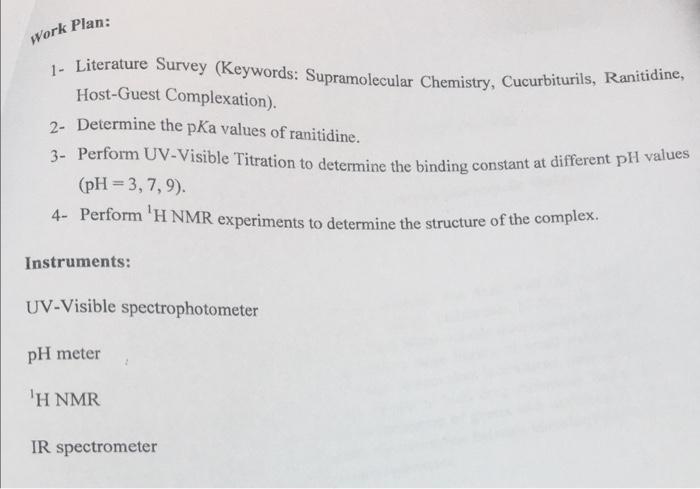 Work Plan:

1- Literature Survey (Keywords: Supramolecular Chemistry, Cucurbiturils, Ranitidine, Host-Guest Complexation).

2- Determine the pKa values of ranitidine.

3- Perform UV-Visible Titration to determine the binding constant at different pH values (pH = 3, 7, 9).

4- Perform $^{1}$H NMR experiments to determine the structure of the complex.

Instruments:

UV-Visible spectrophotometer

pH meter

$^{1}$H NMR

IR spectrometer